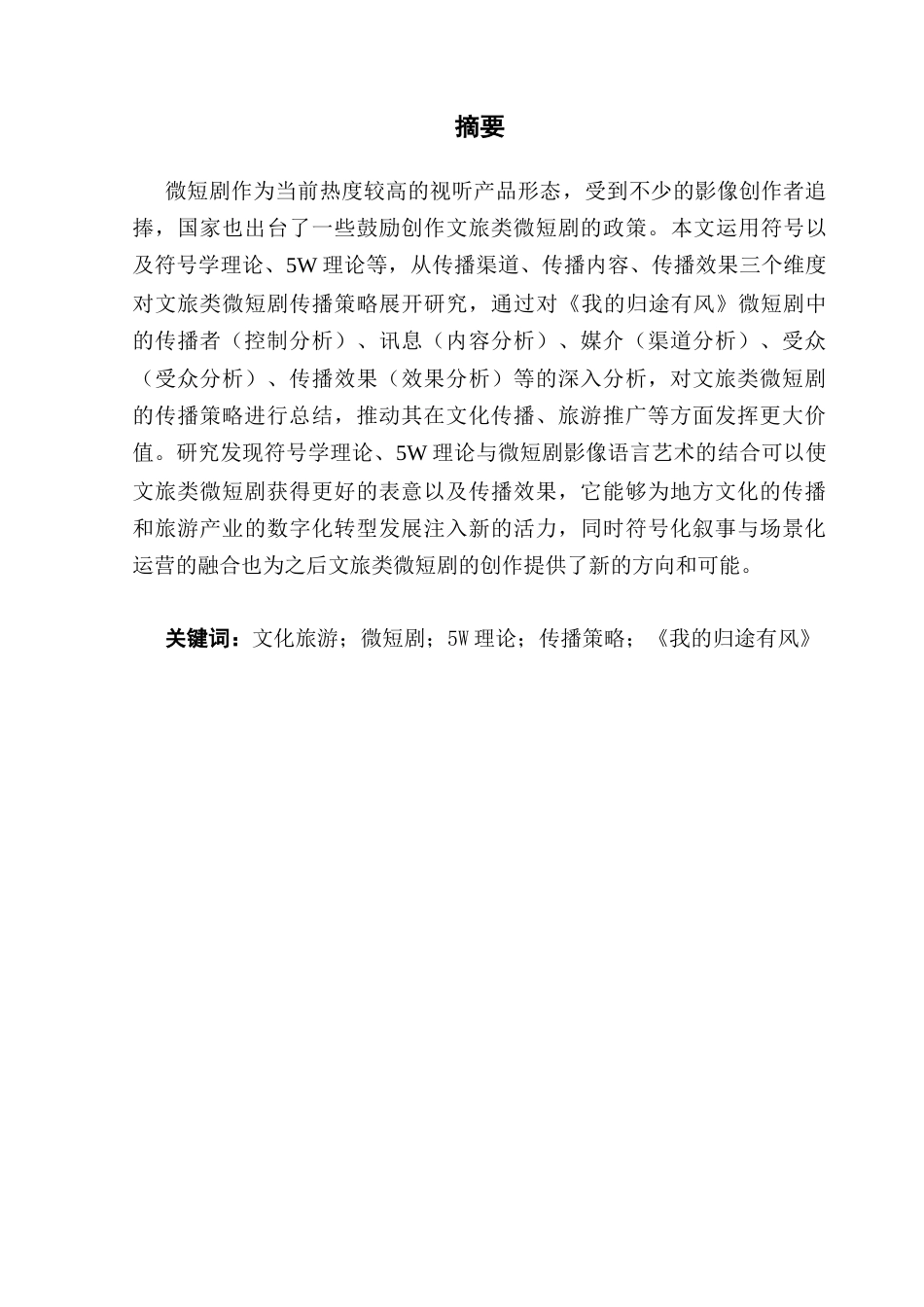 摘要

微短剧作为当前热度较高的视听产品形态，受到不少的影像创作者追捧，国家也出台了一些鼓励创作文旅类微短剧的政策。本文运用符号以及符号学理论、5W 理论等，从传播渠道、传播内容、传播效果三个维度对文旅类微短剧传播策略展开研究，通过对《我的归途有风》微短剧中的传播者（控制分析）、讯息（内容分析）、媒介（渠道分析）、受众（受众分析）、传播效果（效果分析）等的深入分析，对文旅类微短剧的传播策略进行总结，推动其在文化传播、旅游推广等方面发挥更大价值。研究发现符号学理论、5W 理论与微短剧影像语言艺术的结合可以使文旅类微短剧获得更好的表意以及传播效果，它能够为地方文化的传播和旅游产业的数字化转型发展注入新的活力，同时符号化叙事与场景化运营的融合也为之后文旅类微短剧的创作提供了新的方向和可能。

关键词：文化旅游；微短剧；5W 理论；传播策略；《我的归途有风》